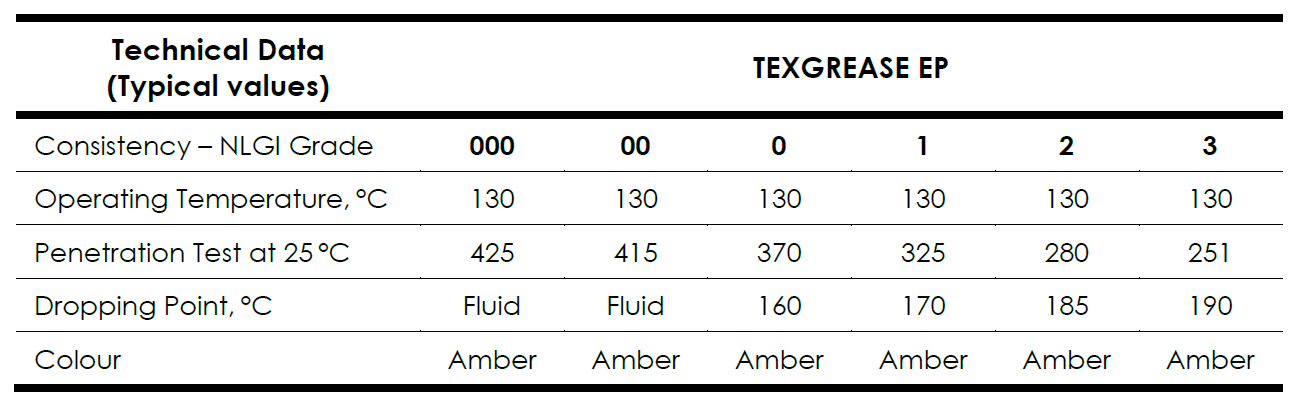 | Technical Data (Typical values) | TEXGREASE EP | | | | | |
|---|---|---|---|---|---|---|
| Consistency – NLGI Grade | **000** | **00** | **0** | **1** | **2** | **3** |
| Operating Temperature, °C | 130 | 130 | 130 | 130 | 130 | 130 |
| Penetration Test at 25 °C | 425 | 415 | 370 | 325 | 280 | 251 |
| Dropping Point, °C | Fluid | Fluid | 160 | 170 | 185 | 190 |
| Colour | Amber | Amber | Amber | Amber | Amber | Amber |